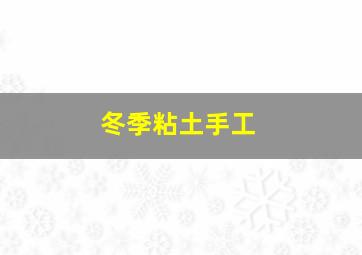 冬季粘土手工